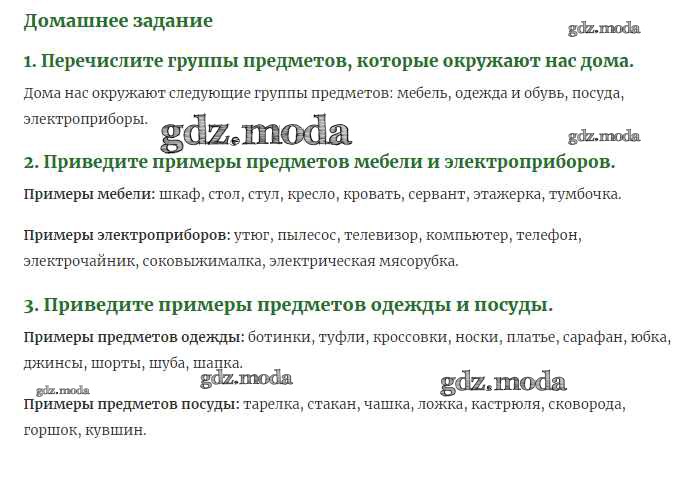 Домашнее задание

1. Перечислите группы предметов, которые окружают нас дома.

Дома нас окружают следующие группы предметов: мебель, одежда и обувь, посуда, электроприборы.

2. Приведите примеры предметов мебели и электроприборов.

Примеры мебели: шкаф, стол, стул, кресло, кровать, сервант, этажерка, тумбочка.

Примеры электроприборов: утюг, пылесос, телевизор, компьютер, телефон, электрочайник, соковыжималка, электрическая мясорубка.

3. Приведите примеры предметов одежды и посуды.

Примеры предметов одежды: ботинки, туфли, кроссовки, носки, платье, сарафан, юбка, джинсы, шорты, шуба, шапка.

Примеры предметов посуды: тарелка, стакан, чашка, ложка, кастрюля, сковорода, горшок, кувшин.

gdz.moda